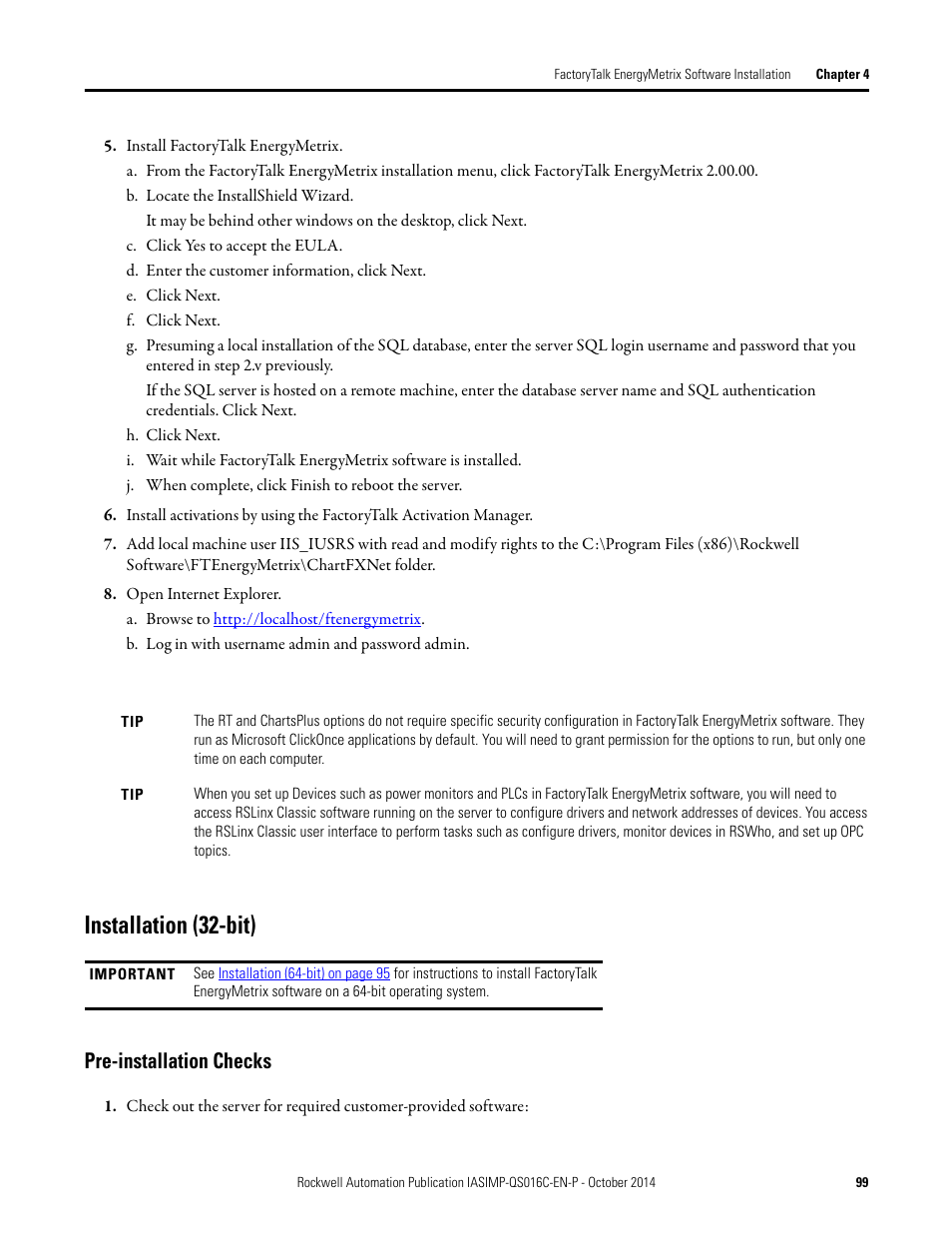 FactoryTalk EnergyMetrix Software Installation Chapter 4

5. Install FactoryTalk EnergyMetrix.

a. From the FactoryTalk EnergyMetrix installation menu, click FactoryTalk EnergyMetrix 2.00.00.

b. Locate the InstallShield Wizard.

It may be behind other windows on the desktop, click Next.

c. Click Yes to accept the EULA.

d. Enter the customer information, click Next.

e. Click Next.

f. Click Next.

g. Presuming a local installation of the SQL database, enter the server SQL login username and password that you entered in step 2.v previously.

If the SQL server is hosted on a remote machine, enter the database server name and SQL authentication credentials. Click Next.

h. Click Next.

i. Wait while FactoryTalk EnergyMetrix software is installed.

j. When complete, click Finish to reboot the server.

6. Install activations by using the FactoryTalk Activation Manager.

7. Add local machine user IIS_IUSRS with read and modify rights to the C:\Program Files (x86)\Rockwell Software\FTEnergyMetrix\ChartFXNet folder.

8. Open Internet Explorer.

a. Browse to http://localhost/ftenergymetrix.

b. Log in with username admin and password admin.

TIP The RT and ChartsPlus options do not require specific security configuration in FactoryTalk EnergyMetrix software. They run as Microsoft ClickOnce applications by default. You will need to grant permission for the options to run, but only one time on each computer.

TIP When you set up Devices such as power monitors and PLCs in FactoryTalk EnergyMetrix software, you will need to access RSLinx Classic software running on the server to configure drivers and network addresses of devices. You access the RSLinx Classic user interface to perform tasks such as configure drivers, monitor devices in RSWho, and set up OPC topics.

Installation (32-bit)

IMPORTANT See Installation (64-bit) on page 95 for instructions to install FactoryTalk EnergyMetrix software on a 64-bit operating system.

Pre-installation Checks

1. Check out the server for required customer-provided software:

Rockwell Automation Publication IASIMP-QS016C-EN-P - October 2014 99